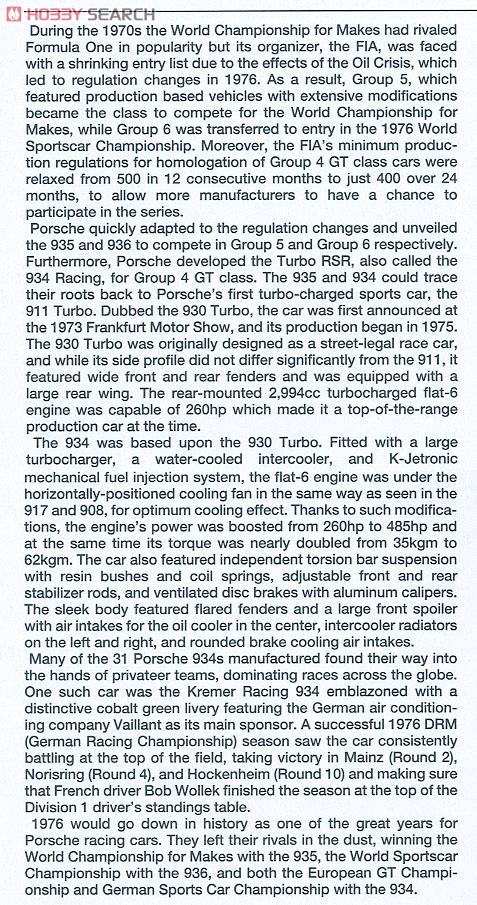 HOBBY SEARCH

During the 1970s the World Championship for Makes had rivaled Formula One in popularity but its organizer, the FIA, was faced with a shrinking entry list due to the effects of the Oil Crisis, which led to regulation changes in 1976. As a result, Group 5, which featured production based vehicles with extensive modifications became the class to compete for the World Championship for Makes, while Group 6 was transferred to entry in the 1976 World Sportscar Championship. Moreover, the FIA's minimum production regulations for homologation of Group 4 GT class cars were relaxed from 500 in 12 consecutive months to just 400 over 24 months, to allow more manufacturers to have a chance to participate in the series.

Porsche quickly adapted to the regulation changes and unveiled the 935 and 936 to compete in Group 5 and Group 6 respectively. Furthermore, Porsche developed the Turbo RSR, also called the 934 Racing, for Group 4 GT class. The 935 and 934 could trace their roots back to Porsche's first turbo-charged sports car, the 911 Turbo. Dubbed the 930 Turbo, the car was first announced at the 1973 Frankfurt Motor Show, and its production began in 1975. The 930 Turbo was originally designed as a street-legal race car, and while its side profile did not differ significantly from the 911, it featured wide front and rear fenders and was equipped with a large rear wing. The rear-mounted 2,994cc turbocharged flat-6 engine was capable of 260hp which made it a top-of-the-range production car at the time.

The 934 was based upon the 930 Turbo. Fitted with a large turbocharger, a water-cooled intercooler, and K-Jetronic mechanical fuel injection system, the flat-6 engine was under the horizontally-positioned cooling fan in the same way as seen in the 917 and 908, for optimum cooling effect. Thanks to such modifications, the engine's power was boosted from 260hp to 485hp and at the same time its torque was nearly doubled from 35kgm to 62kgm. The car also featured independent torsion bar suspension with resin bushes and coil springs, adjustable front and rear stabilizer rods, and ventilated disc brakes with aluminum calipers. The sleek body featured flared fenders and a large front spoiler with air intakes for the oil cooler in the center, intercooler radiators on the left and right, and rounded brake cooling air intakes.

Many of the 31 Porsche 934s manufactured found their way into the hands of privateer teams, dominating races across the globe. One such car was the Kremer Racing 934 emblazoned with a distinctive cobalt green livery featuring the German air conditioning company Vaillant as its main sponsor. A successful 1976 DRM (German Racing Championship) season saw the car consistently battling at the top of the field, taking victory in Mainz (Round 2), Norisring (Round 4), and Hockenheim (Round 10) and making sure that French driver Bob Wollek finished the season at the top of the Division 1 driver's standings table.

1976 would go down in history as one of the great years for Porsche racing cars. They left their rivals in the dust, winning the World Championship for Makes with the 935, the World Sportscar Championship with the 936, and both the European GT Championship and German Sports Car Championship with the 934.